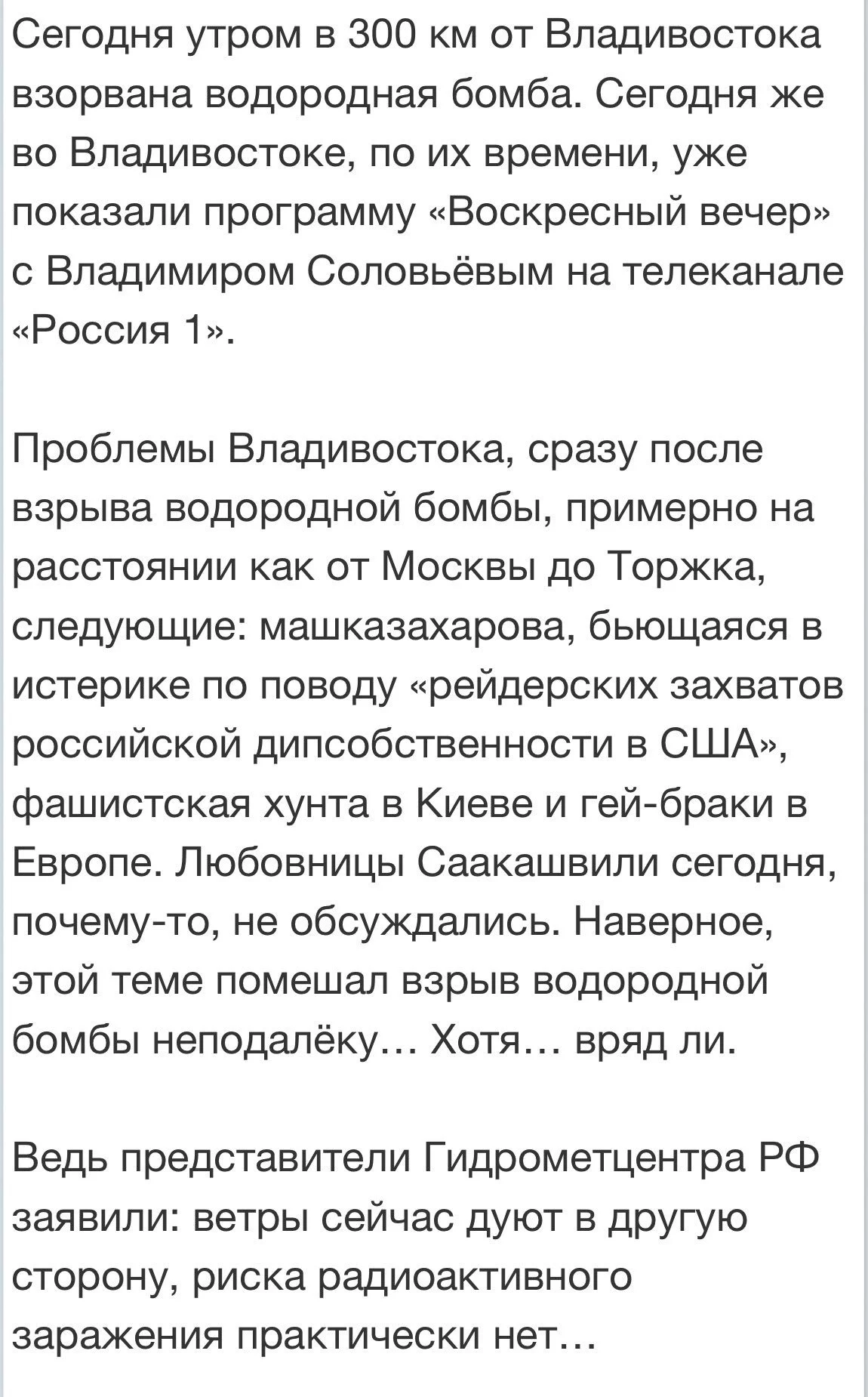 Сегодня утром в 300 км от Владивостока взорвана водородная бомба. Сегодня же во Владивостоке, по их времени, уже показали программу «Воскресный вечер» с Владимиром Соловьёвым на телеканале «Россия 1».

Проблемы Владивостока, сразу после взрыва водородной бомбы, примерно на расстоянии как от Москвы до Торжка, следующие: машказахарова, бьющаяся в истерике по поводу «рейдерских захватов российской дипсобственности в США», фашистская хунта в Киеве и гей-браки в Европе. Любовницы Саакашвили сегодня, почему-то, не обсуждались. Наверное, этой теме помешал взрыв водородной бомбы неподалёку… Хотя… вряд ли.

Ведь представители Гидрометцентра РФ заявили: ветры сейчас дуют в другую сторону, риска радиоактивного заражения практически нет…